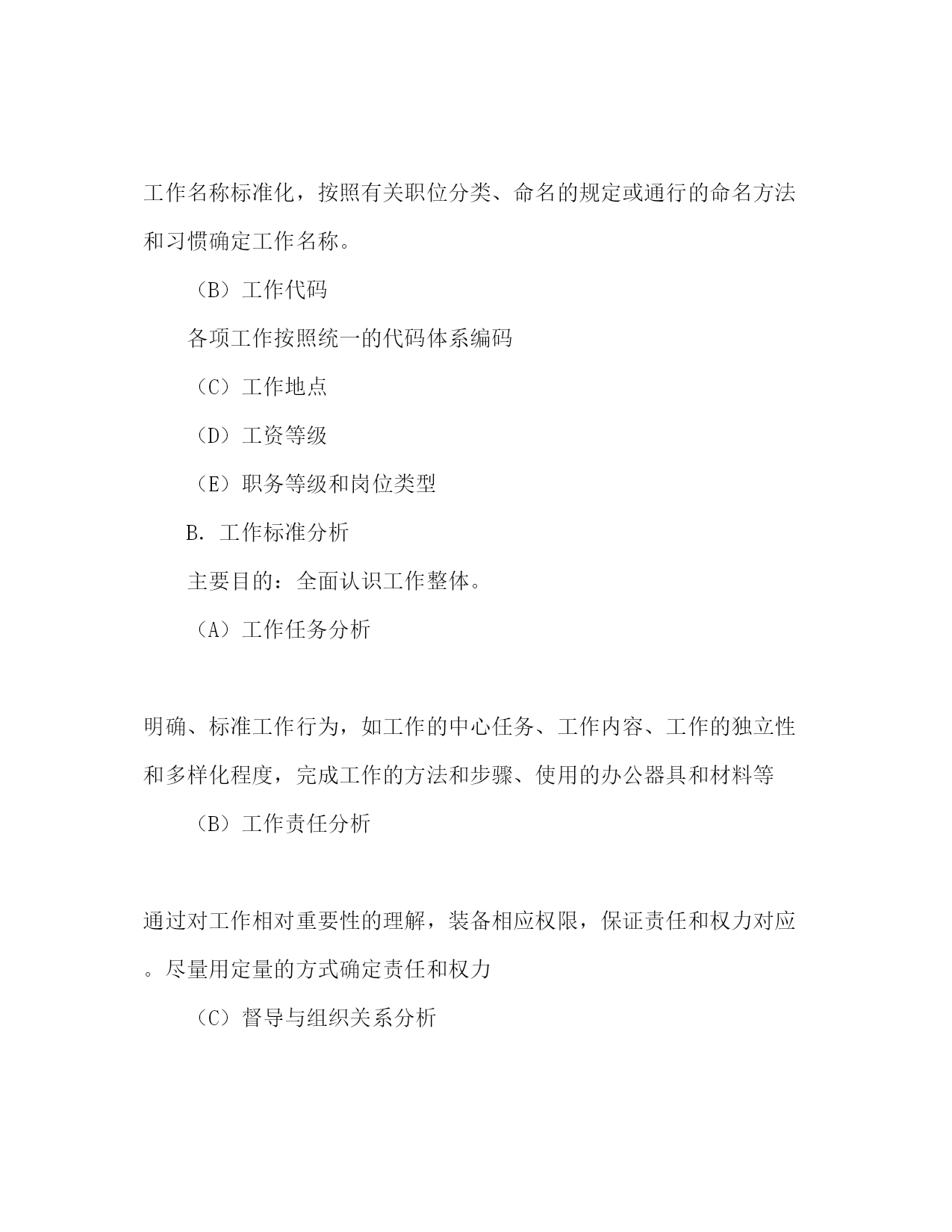 工作名称标准化，按照有关职位分类、命名的规定或通行的命名方法和习惯确定工作名称。

（B）工作代码

各项工作按照统一的代码体系编码

（C）工作地点

（D）工资等级

（E）职务等级和岗位类型

B. 工作标准分析

主要目的：全面认识工作整体。

（A）工作任务分析

明确、标准工作行为，如工作的中心任务、工作内容、工作的独立性和多样化程度，完成工作的方法和步骤、使用的办公器具和材料等

（B）工作责任分析

通过对工作相对重要性的理解，装备相应权限，保证责任和权力对应。尽量用定量的方式确定责任和权力

（C）督导与组织关系分析